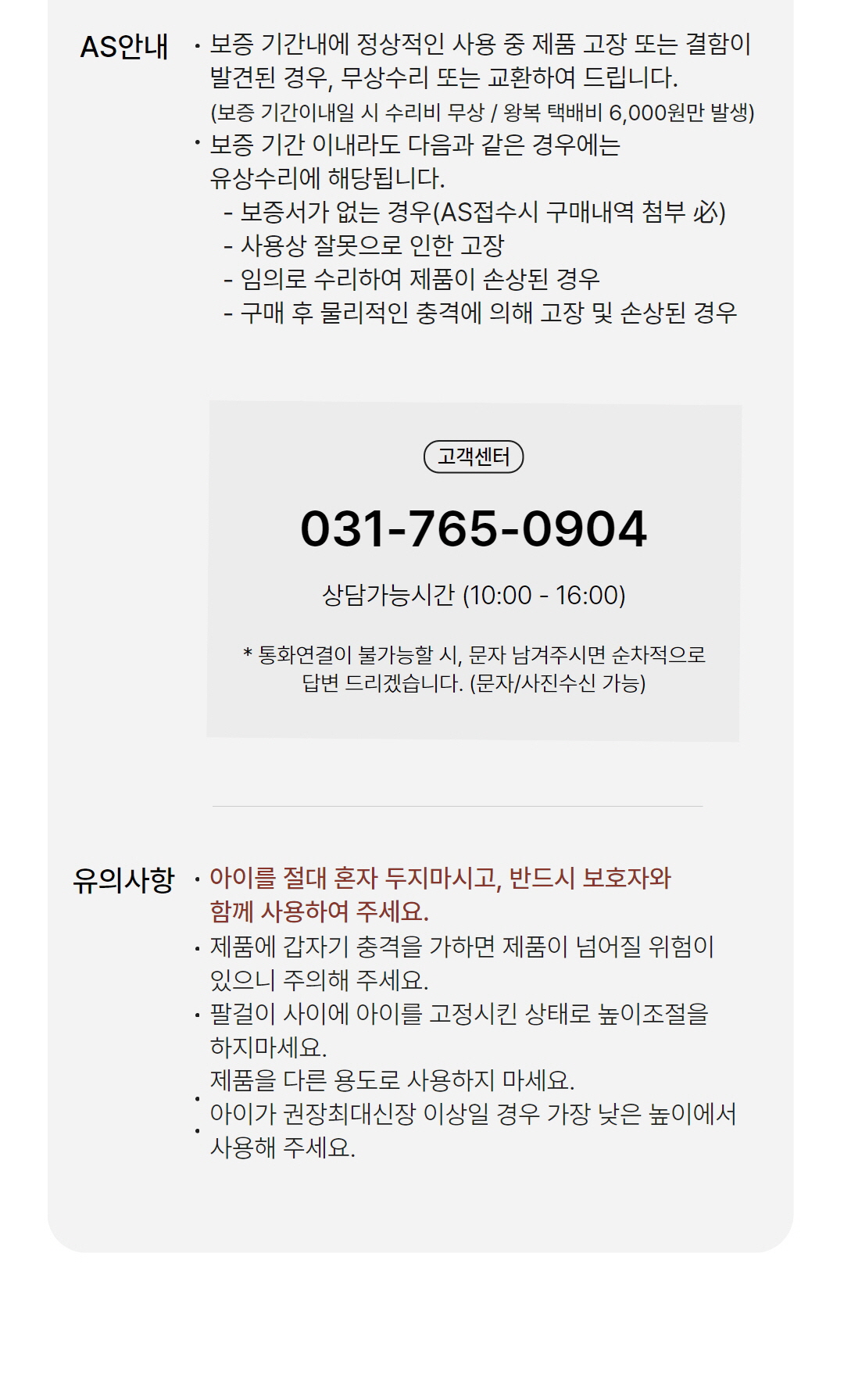 AS안내

· 보증 기간내에 정상적인 사용 중 제품 고장 또는 결함이 발견된 경우, 무상수리 또는 교환하여 드립니다.
(보증 기간이내일 시 수리비 무상 / 왕복 택배비 6,000원만 발생)

· 보증 기간 이내라도 다음과 같은 경우에는 유상수리에 해당됩니다.
- 보증서가 없는 경우(AS접수시 구매내역 첨부 必)
- 사용상 잘못으로 인한 고장
- 임의로 수리하여 제품이 손상된 경우
- 구매 후 물리적인 충격에 의해 고장 및 손상된 경우

고객센터

031-765-0904

상담가능시간 (10:00 - 16:00)

* 통화연결이 불가능할 시, 문자 남겨주시면 순차적으로 답변 드리겠습니다. (문자/사진수신 가능)

유의사항

· 아이를 절대 혼자 두지마시고, 반드시 보호자와 함께 사용하여 주세요.
· 제품에 갑자기 충격을 가하면 제품이 넘어질 위험이 있으니 주의해 주세요.
· 팔걸이 사이에 아이를 고정시킨 상태로 높이조절을 하지마세요.
· 제품을 다른 용도로 사용하지 마세요.
· 아이가 권장최대신장 이상일 경우 가장 낮은 높이에서 사용해 주세요.